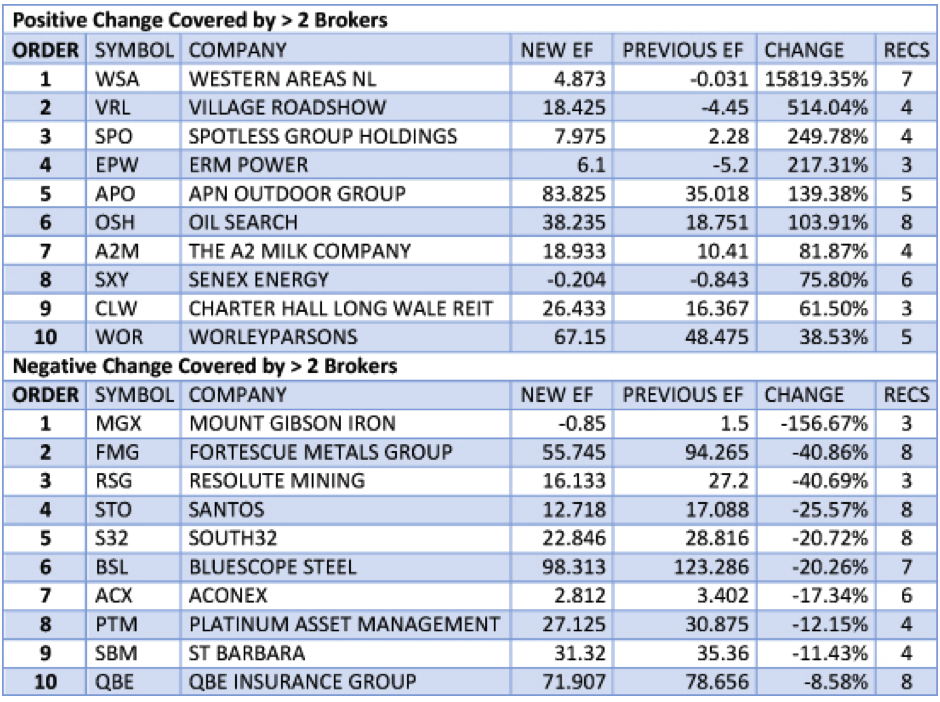 Positive Change Covered by > 2 Brokers

| ORDER | SYMBOL | COMPANY | NEW EF | PREVIOUS EF | CHANGE | RECS |
|---|---|---|---|---|---|---|
| 1 | WSA | WESTERN AREAS NL | 4.873 | -0.031 | 15819.35% | 7 |
| 2 | VRL | VILLAGE ROADSHOW | 18.425 | -4.45 | 514.04% | 4 |
| 3 | SPO | SPOTLESS GROUP HOLDINGS | 7.975 | 2.28 | 249.78% | 4 |
| 4 | EPW | ERM POWER | 6.1 | -5.2 | 217.31% | 3 |
| 5 | APO | APN OUTDOOR GROUP | 83.825 | 35.018 | 139.38% | 5 |
| 6 | OSH | OIL SEARCH | 38.235 | 18.751 | 103.91% | 8 |
| 7 | A2M | THE A2 MILK COMPANY | 18.933 | 10.41 | 81.87% | 4 |
| 8 | SXY | SENEX ENERGY | -0.204 | -0.843 | 75.80% | 6 |
| 9 | CLW | CHARTER HALL LONG WALE REIT | 26.433 | 16.367 | 61.50% | 3 |
| 10 | WOR | WORLEYPARSONS | 67.15 | 48.475 | 38.53% | 5 |

Negative Change Covered by > 2 Brokers

| ORDER | SYMBOL | COMPANY | NEW EF | PREVIOUS EF | CHANGE | RECS |
|---|---|---|---|---|---|---|
| 1 | MGX | MOUNT GIBSON IRON | -0.85 | 1.5 | -156.67% | 3 |
| 2 | FMG | FORTESCUE METALS GROUP | 55.745 | 94.265 | -40.86% | 8 |
| 3 | RSG | RESOLUTE MINING | 16.133 | 27.2 | -40.69% | 3 |
| 4 | STO | SANTOS | 12.718 | 17.088 | -25.57% | 8 |
| 5 | S32 | SOUTH32 | 22.846 | 28.816 | -20.72% | 8 |
| 6 | BSL | BLUESCOPE STEEL | 98.313 | 123.286 | -20.26% | 7 |
| 7 | ACX | ACONEX | 2.812 | 3.402 | -17.34% | 6 |
| 8 | PTM | PLATINUM ASSET MANAGEMENT | 27.125 | 30.875 | -12.15% | 4 |
| 9 | SBM | ST BARBARA | 31.32 | 35.36 | -11.43% | 4 |
| 10 | QBE | QBE INSURANCE GROUP | 71.907 | 78.656 | -8.58% | 8 |